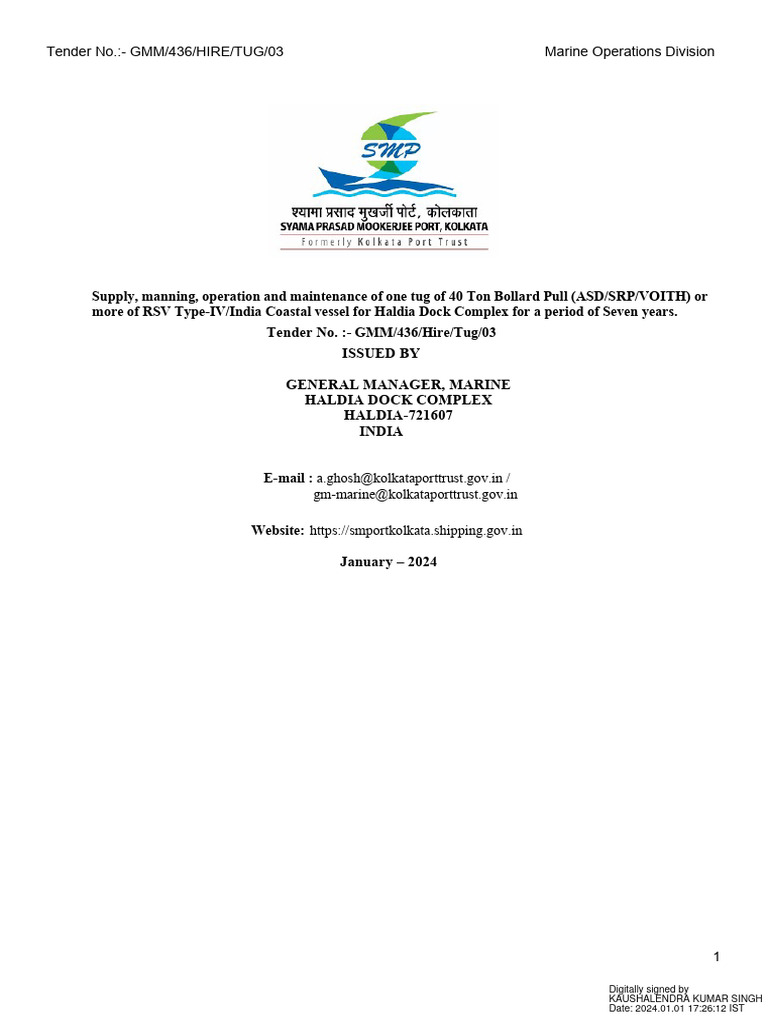 Tender No.:- GMM/436/HIRE/TUG/03

Marine Operations Division

SMP

श्यामा प्रसाद मुखर्जी पोर्ट, कोलकाता
SYAMA PRASAD MOOKERJEE PORT, KOLKATA
Formerly Kolkata Port Trust

Supply, manning, operation and maintenance of one tug of 40 Ton Bollard Pull (ASD/SRP/VOITH) or more of RSV Type-IV/India Coastal vessel for Haldia Dock Complex for a period of Seven years.

Tender No. :- GMM/436/Hire/Tug/03

ISSUED BY

GENERAL MANAGER, MARINE
HALDIA DOCK COMPLEX
HALDIA-721607
INDIA

E-mail : a.ghosh@kolkataporttrust.gov.in /
gm-marine@kolkataporttrust.gov.in

Website: https://smportkolkata.shipping.gov.in

January – 2024

1

Digitally signed by
KAUSHALENDRA KUMAR SINGH
Date: 2024.01.01 17:26:12 IST